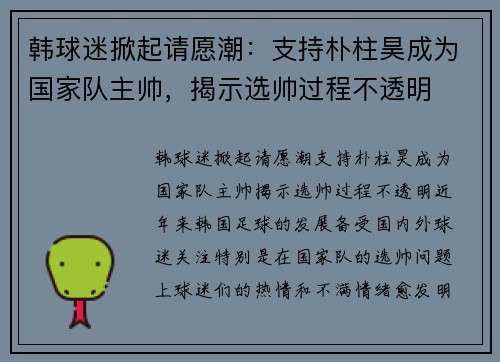 韩球迷掀起请愿潮：支持朴柱昊成为国家队主帅，揭示选帅过程不透明

韩球迷掀起请愿潮支持朴柱昊成为国家队主帅揭示选帅过程不透明近年来韩国足球的发展备受国内外球迷关注特别是在国家队的选帅问题上球迷们的热情和不满情绪愈发明